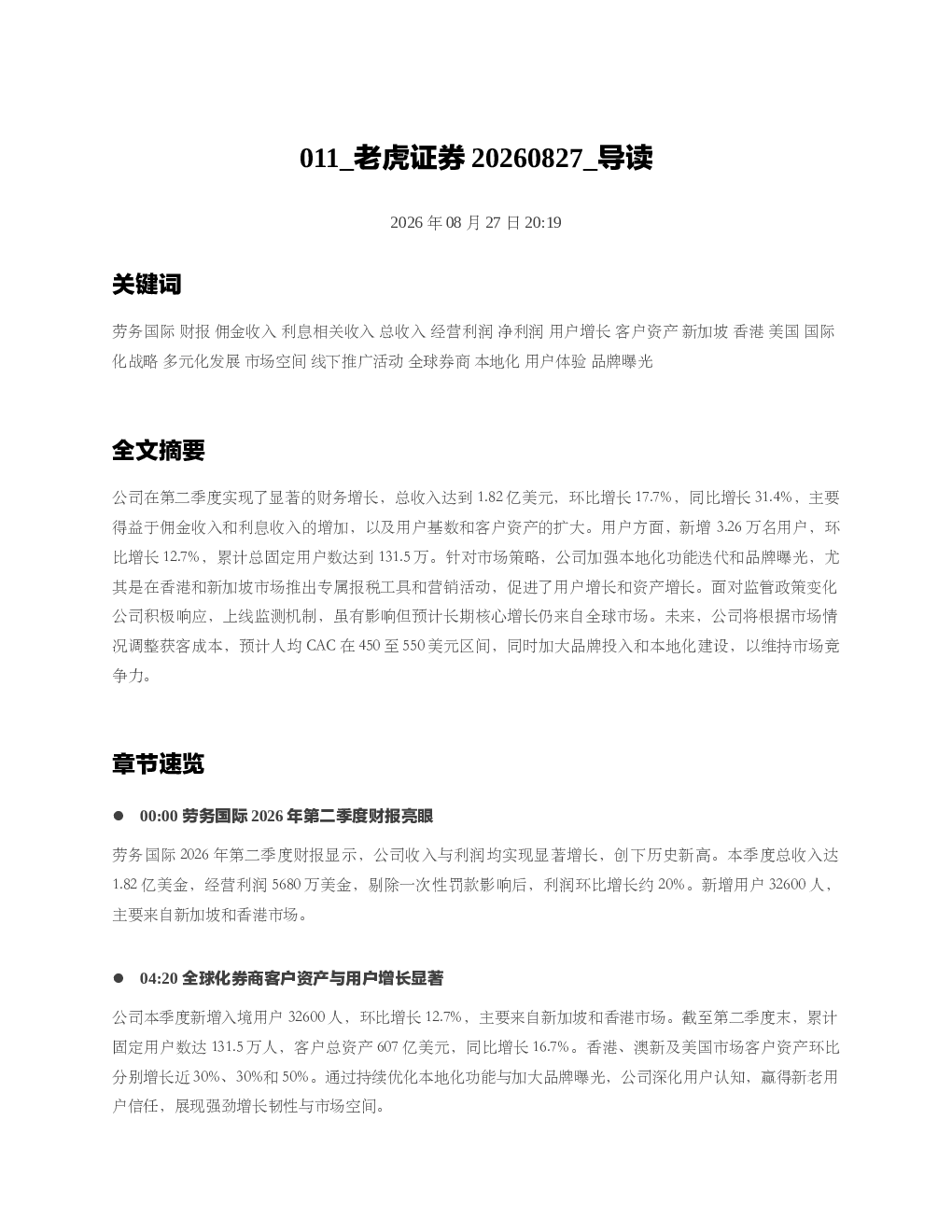 011_老虎证券 20260827_导读

2026 年 08 月 27 日 20:19

关键词

劳务国际 财报 佣金收入 利息相关收入 总收入 经营利润 净利润 用户增长 客户资产 新加坡 香港 美国 国际化战略 多元化发展 市场空间 线下推广活动 全球券商 本地化 用户体验 品牌曝光

全文摘要

公司在第二季度实现了显著的财务增长，总收入达到 1.82 亿美元，环比增长 17.7%，同比增长 31.4%，主要得益于佣金收入和利息收入的增加，以及用户基数和客户资产的扩大。用户方面，新增 3.26 万名用户，环比增长 12.7%，累计总固定用户数达到 131.5 万。针对市场策略，公司加强本地化功能迭代和品牌曝光，尤其是在香港和新加坡市场推出专属报税工具和营销活动，促进了用户增长和资产增长。面对监管政策变化公司积极响应，上线监测机制，虽有影响但预计长期核心增长仍来自全球市场。未来，公司将根据市场情况调整获客成本，预计人均 CAC 在 450 至 550 美元区间，同时加大品牌投入和本地化建设，以维持市场竞争力。

章节速览

● 00:00 劳务国际 2026 年第二季度财报亮眼

劳务国际 2026 年第二季度财报显示，公司收入与利润均实现显著增长，创下历史新高。本季度总收入达 1.82 亿美金，经营利润 5680 万美金，剔除一次性罚款影响后，利润环比增长约 20%。新增用户 32600 人，主要来自新加坡和香港市场。

● 04:20 全球化券商客户资产与用户增长显著

公司本季度新增入境用户 32600 人，环比增长 12.7%，主要来自新加坡和香港市场。截至第二季度末，累计固定用户数达 131.5 万人，客户总资产 607 亿美元，同比增长 16.7%。香港、澳新及美国市场客户资产环比分别增长近 30%、30%和 50%。通过持续优化本地化功能与加大品牌曝光，公司深化用户认知，赢得新老用户信任，展现强劲增长韧性与市场空间。